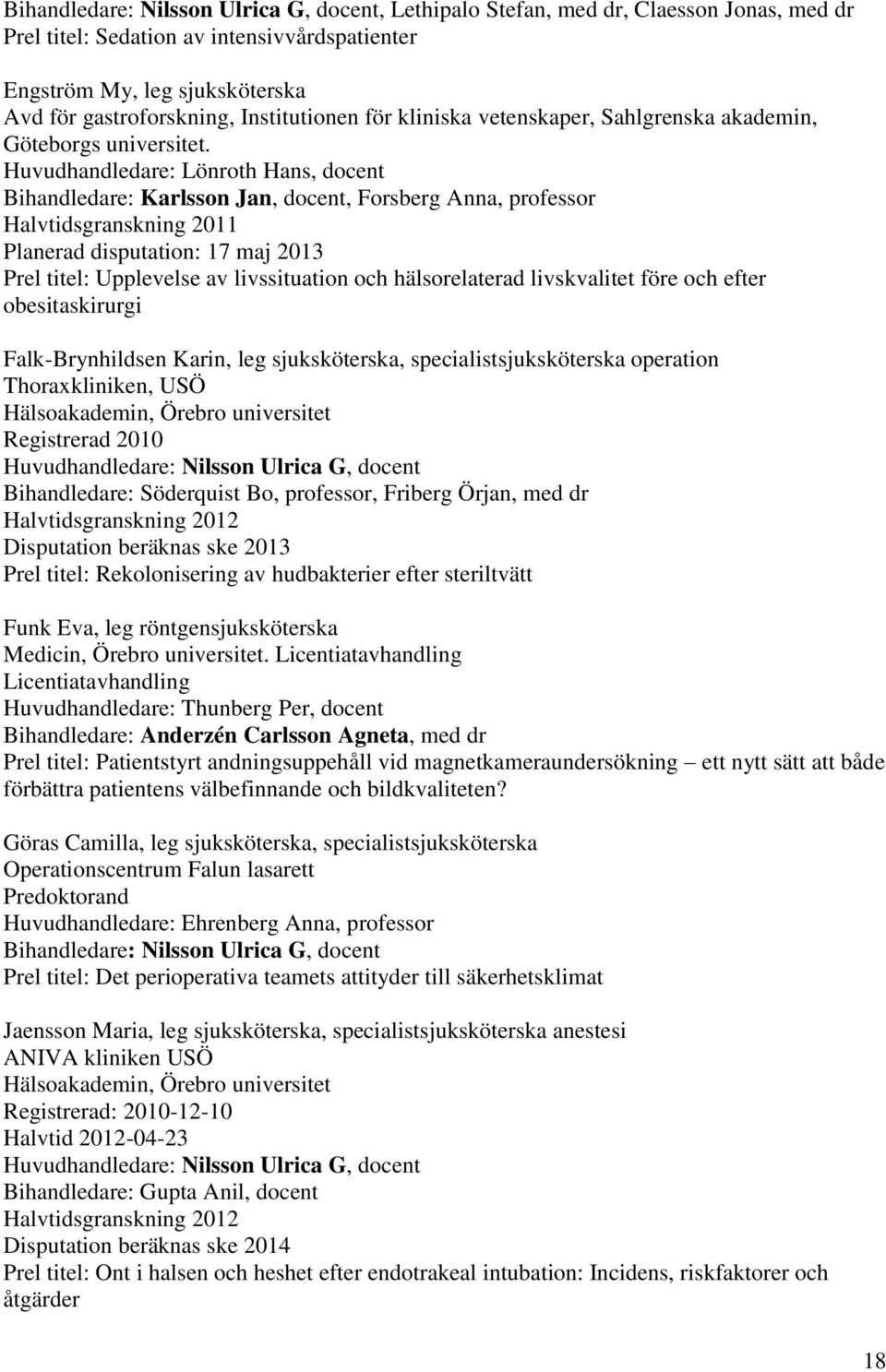 Bihandledare: Nilsson Ulrica G, docent, Lethipalo Stefan, med dr, Claesson Jonas, med dr
Prel titel: Sedation av intensivvårdspatienter

Engström My, leg sjuksköterska
Avd för gastroforskning, Institutionen för kliniska vetenskaper, Sahlgrenska akademin, Göteborgs universitet.
Huvudhandledare: Lönroth Hans, docent
Bihandledare: Karlsson Jan, docent, Forsberg Anna, professor
Halvtidsgranskning 2011
Planerad disputation: 17 maj 2013
Prel titel: Upplevelse av livssituation och hälsorelaterad livskvalitet före och efter obesitaskirurgi

Falk-Brynhildsen Karin, leg sjuksköterska, specialistsjuksköterska operation
Thoraxkliniken, USÖ
Hälsoakademin, Örebro universitet
Registrerad 2010
Huvudhandledare: Nilsson Ulrica G, docent
Bihandledare: Söderquist Bo, professor, Friberg Örjan, med dr
Halvtidsgranskning 2012
Disputation beräknas ske 2013
Prel titel: Rekolonisering av hudbakterier efter steriltvätt

Funk Eva, leg röntgensjuksköterska
Medicin, Örebro universitet. Licentiatavhandling
Licentiatavhandling
Huvudhandledare: Thunberg Per, docent
Bihandledare: Anderzén Carlsson Agneta, med dr
Prel titel: Patientstyrt andningsuppehåll vid magnetkameraundersökning – ett nytt sätt att både förbättra patientens välbefinnande och bildkvaliteten?

Göras Camilla, leg sjuksköterska, specialistsjuksköterska
Operationscentrum Falun lasarett
Predoktorand
Huvudhandledare: Ehrenberg Anna, professor
Bihandledare: Nilsson Ulrica G, docent
Prel titel: Det perioperativa teamets attityder till säkerhetsklimat

Jaensson Maria, leg sjuksköterska, specialistsjuksköterska anestesi
ANIVA kliniken USÖ
Hälsoakademin, Örebro universitet
Registrerad: 2010-12-10
Halvtid 2012-04-23
Huvudhandledare: Nilsson Ulrica G, docent
Bihandledare: Gupta Anil, docent
Halvtidsgranskning 2012
Disputation beräknas ske 2014
Prel titel: Ont i halsen och heshet efter endotrakeal intubation: Incidens, riskfaktorer och åtgärder

18